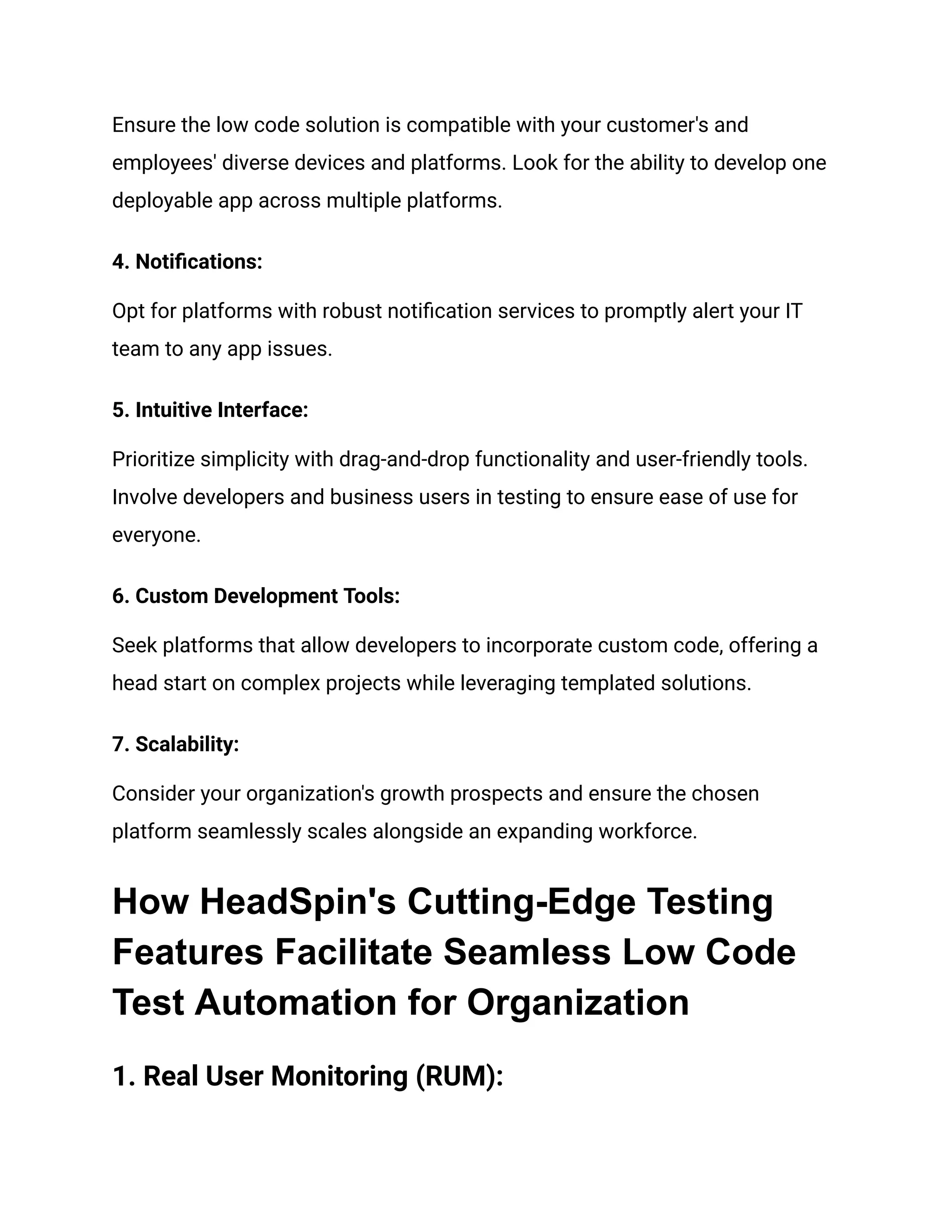 Ensure the low code solution is compatible with your customer's and employees' diverse devices and platforms. Look for the ability to develop one deployable app across multiple platforms.

4. Notifications:

Opt for platforms with robust notification services to promptly alert your IT team to any app issues.

5. Intuitive Interface:

Prioritize simplicity with drag-and-drop functionality and user-friendly tools. Involve developers and business users in testing to ensure ease of use for everyone.

6. Custom Development Tools:

Seek platforms that allow developers to incorporate custom code, offering a head start on complex projects while leveraging templated solutions.

7. Scalability:

Consider your organization's growth prospects and ensure the chosen platform seamlessly scales alongside an expanding workforce.

How HeadSpin's Cutting-Edge Testing Features Facilitate Seamless Low Code Test Automation for Organization

1. Real User Monitoring (RUM):